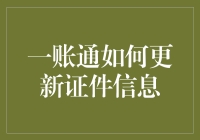 一账通如何更新证件信息